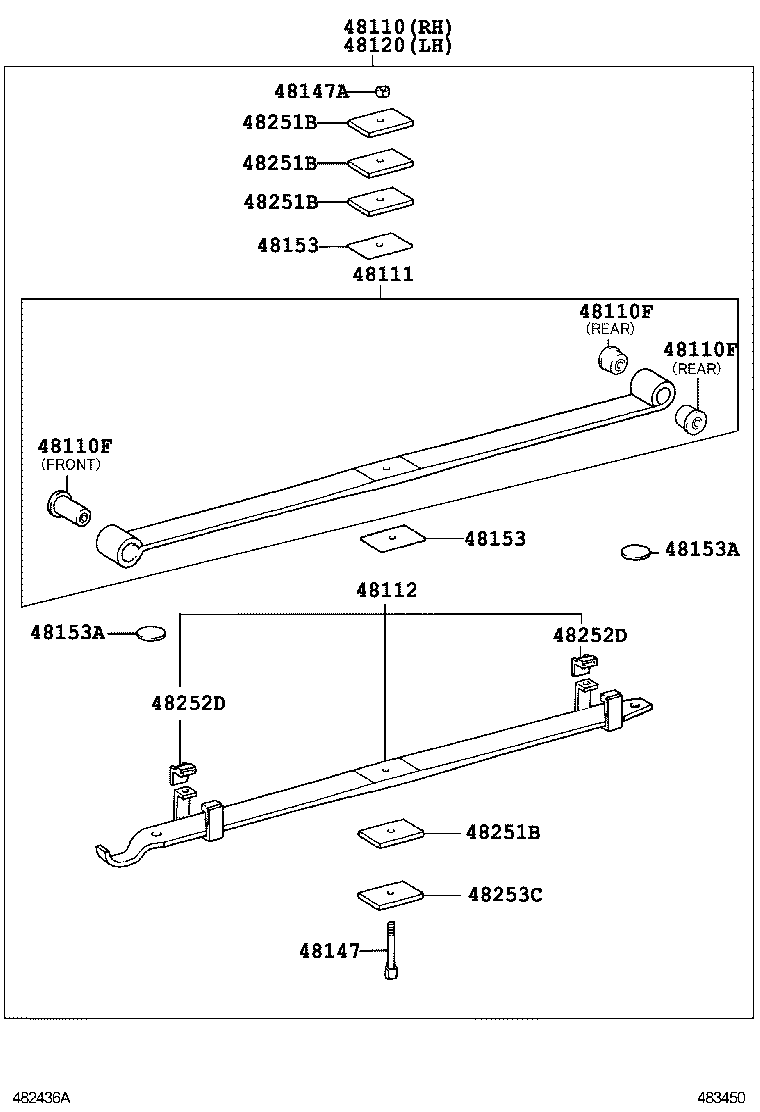 48110(RH)
48120(LH)

48147A
48251B
48251B
48251B
48153
48111
48110F
(REAR)
48110F
(REAR)
48110F
(FRONT)
48153
48153A
48112
48153A
48252D
48252D
48251B
48253C
48147

482436A
483450